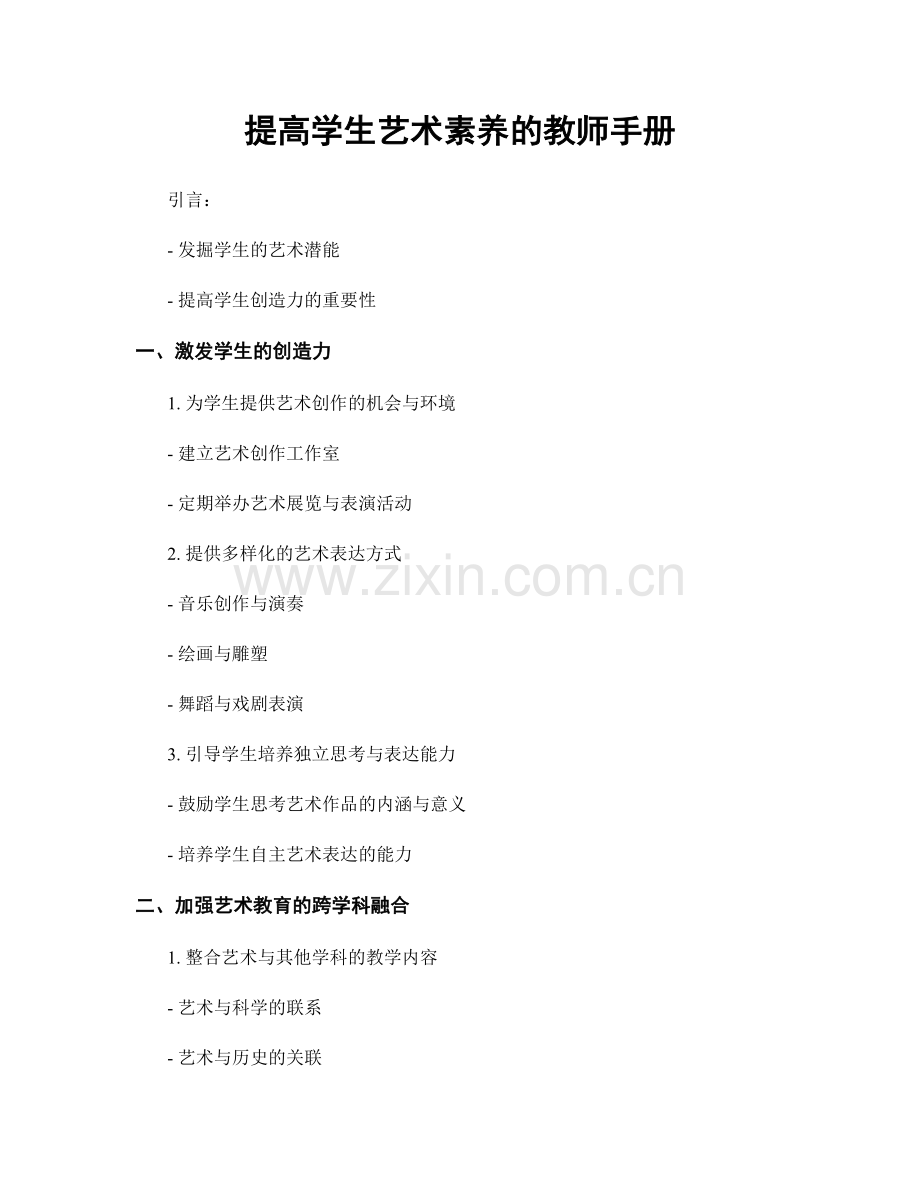 提高学生艺术素养的教师手册

引言：

- 发掘学生的艺术潜能

- 提高学生创造力的重要性

一、激发学生的创造力

1. 为学生提供艺术创作的机会与环境

- 建立艺术创作工作室

- 定期举办艺术展览与表演活动

2. 提供多样化的艺术表达方式

www.zixin.com.cn

- 音乐创作与演奏

- 绘画与雕塑

- 舞蹈与戏剧表演

3. 引导学生培养独立思考与表达能力

- 鼓励学生思考艺术作品的内涵与意义

- 培养学生自主艺术表达的能力

二、加强艺术教育的跨学科融合

1. 整合艺术与其他学科的教学内容

- 艺术与科学的联系

- 艺术与历史的关联